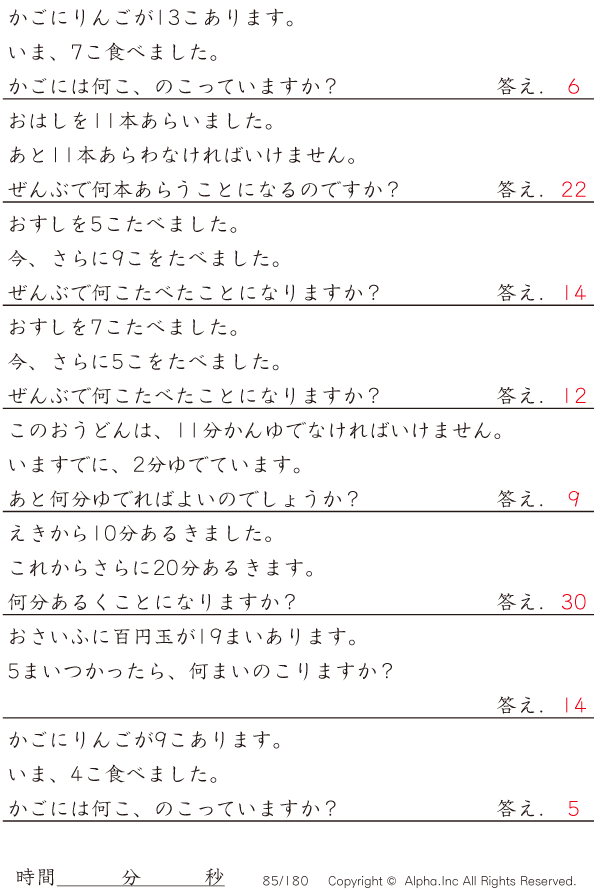 かごにりんごが13こあります。

いま、7こ食べました。

かごには何こ、のこっていますか？ 答え. 6

おはしを11本あらいました。

あと11本あらわなければいけません。

ぜんぶで何本あらうことになるのですか？ 答え. 22

おすしを5こたべました。

今、さらに9こをたべました。

ぜんぶで何こたべたことになりますか？ 答え. 14

おすしを7こたべました。

今、さらに5こをたべました。

ぜんぶで何こたべたことになりますか？ 答え. 12

このおうどんは、11分かんゆでなければいけません。

いますでに、2分ゆでています。

あと何分ゆでればよいのでしょうか？ 答え. 9

えきから10分あるきました。

これからさらに20分あるきます。

何分あるくことになりますか？ 答え. 30

おさいふに百円玉が19まいあります。

5まいつかったら、何まいのこりますか？

答え. 14

かごにりんごが9こあります。

いま、4こ食べました。

かごには何こ、のこっていますか？ 答え. 5

時間____分____秒 85/180 Copyright © Alpha.Inc All Rights Reserved.